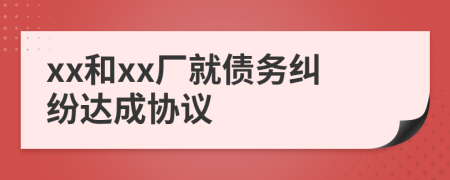 xx和xx厂就债务纠纷达成协议